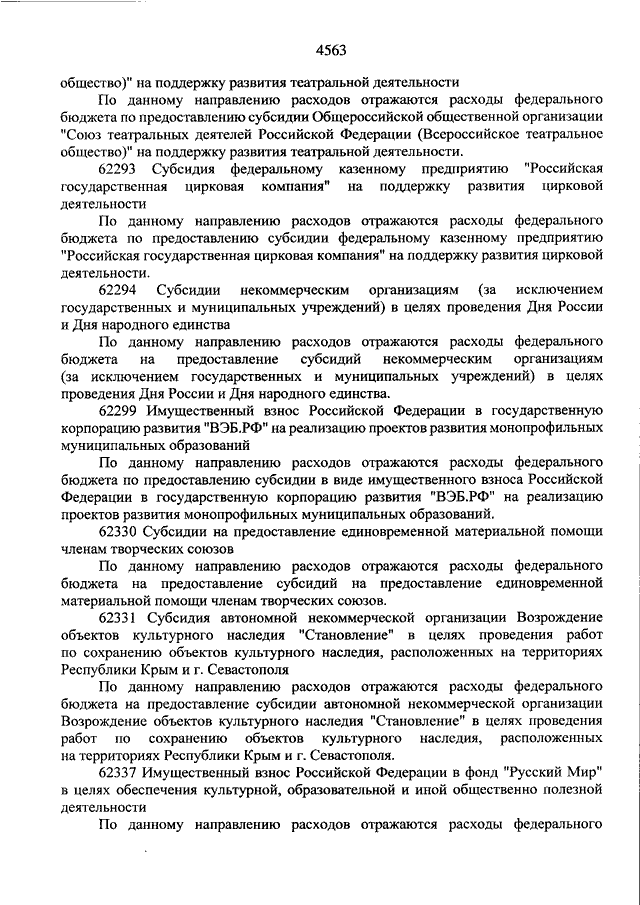 4563

общество)" на поддержку развития театральной деятельности

По данному направлению расходов отражаются расходы федерального бюджета по предоставлению субсидии Общероссийской общественной организации "Союз театральных деятелей Российской Федерации (Всероссийское театральное общество)" на поддержку развития театральной деятельности.

62293 Субсидия федеральному казенному предприятию "Российская государственная цирковая компания" на поддержку развития цирковой деятельности

По данному направлению расходов отражаются расходы федерального бюджета по предоставлению субсидии федеральному казенному предприятию "Российская государственная цирковая компания" на поддержку развития цирковой деятельности.

62294 Субсидии некоммерческим организациям (за исключением государственных и муниципальных учреждений) в целях проведения Дня России и Дня народного единства

По данному направлению расходов отражаются расходы федерального бюджета на предоставление субсидий некоммерческим организациям (за исключением государственных и муниципальных учреждений) в целях проведения Дня России и Дня народного единства.

62299 Имущественный взнос Российской Федерации в государственную корпорацию развития "ВЭБ.РФ" на реализацию проектов развития монопрофильных муниципальных образований

По данному направлению расходов отражаются расходы федерального бюджета по предоставлению субсидии в виде имущественного взноса Российской Федерации в государственную корпорацию развития "ВЭБ.РФ" на реализацию проектов развития монопрофильных муниципальных образований.

62330 Субсидии на предоставление единовременной материальной помощи членам творческих союзов

По данному направлению расходов отражаются расходы федерального бюджета на предоставление субсидий на предоставление единовременной материальной помощи членам творческих союзов.

62331 Субсидия автономной некоммерческой организации Возрождение объектов культурного наследия "Становление" в целях проведения работ по сохранению объектов культурного наследия, расположенных на территориях Республики Крым и г. Севастополя

По данному направлению расходов отражаются расходы федерального бюджета на предоставление субсидии автономной некоммерческой организации Возрождение объектов культурного наследия "Становление" в целях проведения работ по сохранению объектов культурного наследия, расположенных на территориях Республики Крым и г. Севастополя.

62337 Имущественный взнос Российской Федерации в фонд "Русский Мир" в целях обеспечения культурной, образовательной и иной общественно полезной деятельности

По данному направлению расходов отражаются расходы федерального